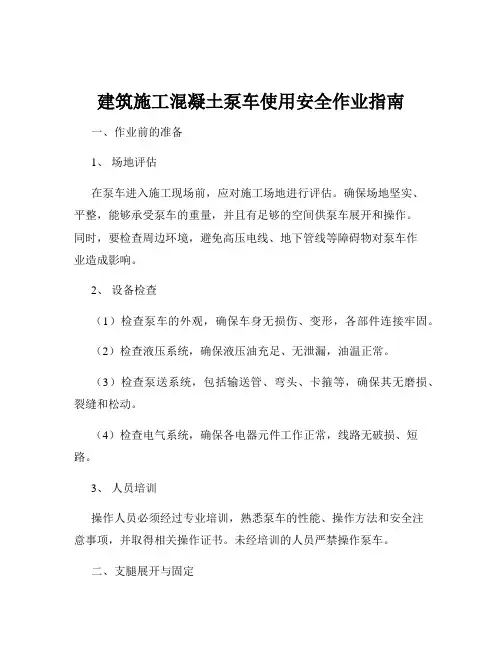 建筑施工混凝土泵车使用安全作业指南

一、作业前的准备

1、 场地评估

在泵车进入施工现场前，应对施工场地进行评估。确保场地坚实、平整，能够承受泵车的重量，并且有足够的空间供泵车展开和操作。同时，要检查周边环境，避免高压电线、地下管线等障碍物对泵车作业造成影响。

2、 设备检查

（1）检查泵车的外观，确保车身无损伤、变形，各部件连接牢固。

（2）检查液压系统，确保液压油充足、无泄漏，油温正常。

（3）检查泵送系统，包括输送管、弯头、卡箍等，确保其无磨损、裂缝和松动。

（4）检查电气系统，确保各电器元件工作正常，线路无破损、短路。

3、 人员培训

操作人员必须经过专业培训，熟悉泵车的性能、操作方法和安全注意事项，并取得相关操作证书。未经培训的人员严禁操作泵车。

二、支腿展开与固定